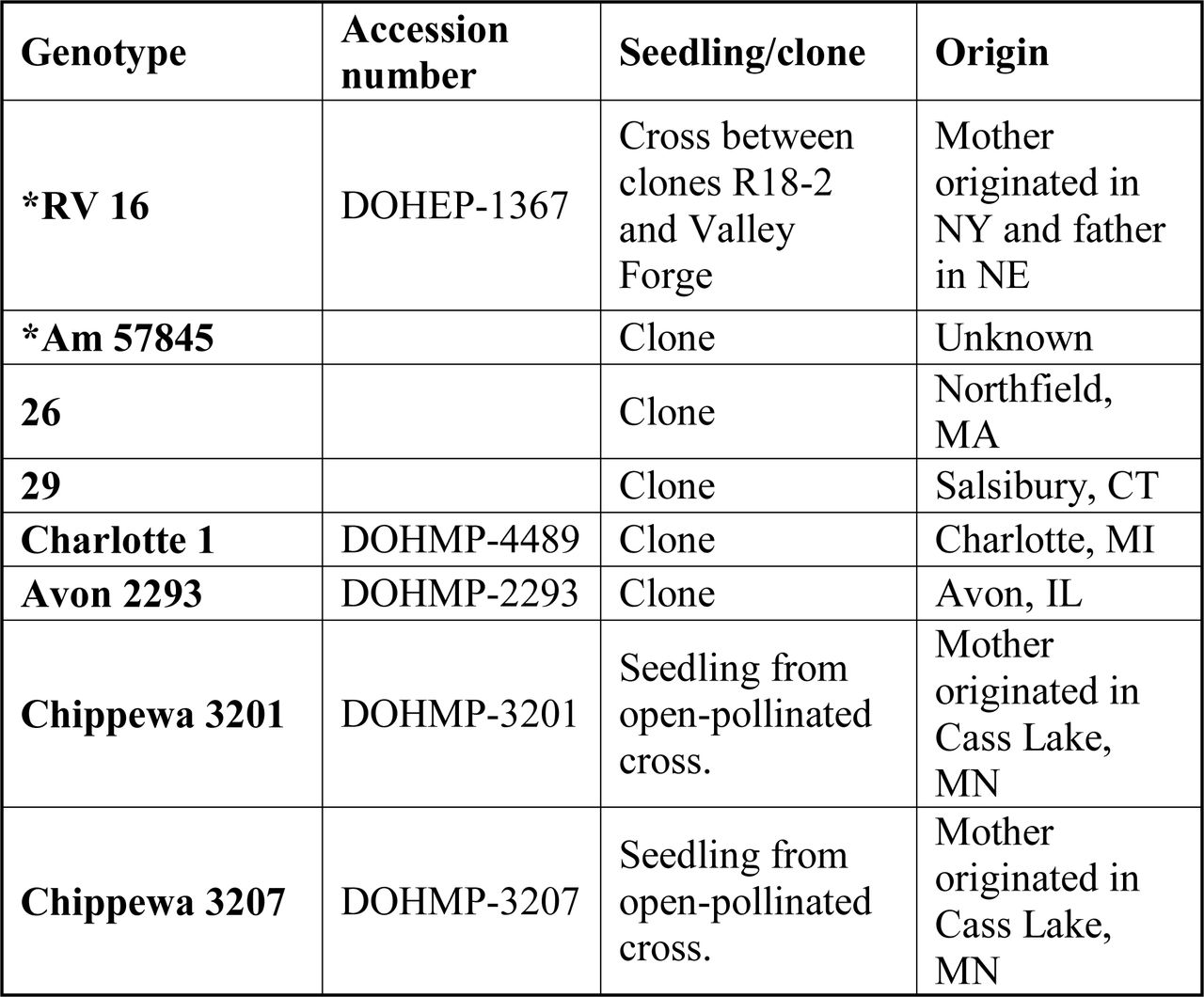 | Genotype | Accession number | Seedling/clone | Origin |
|---|---|---|---|
| *RV 16 | DOHEP-1367 | Cross between clones R18-2 and Valley Forge | Mother originated in NY and father in NE |
| *Am 57845 | | Clone | Unknown |
| 26 | | Clone | Northfield, MA |
| 29 | | Clone | Salsibury, CT |
| Charlotte 1 | DOHMP-4489 | Clone | Charlotte, MI |
| Avon 2293 | DOHMP-2293 | Clone | Avon, IL |
| Chippewa 3201 | DOHMP-3201 | Seedling from open-pollinated cross. | Mother originated in Cass Lake, MN |
| Chippewa 3207 | DOHMP-3207 | Seedling from open-pollinated cross. | Mother originated in Cass Lake, MN |